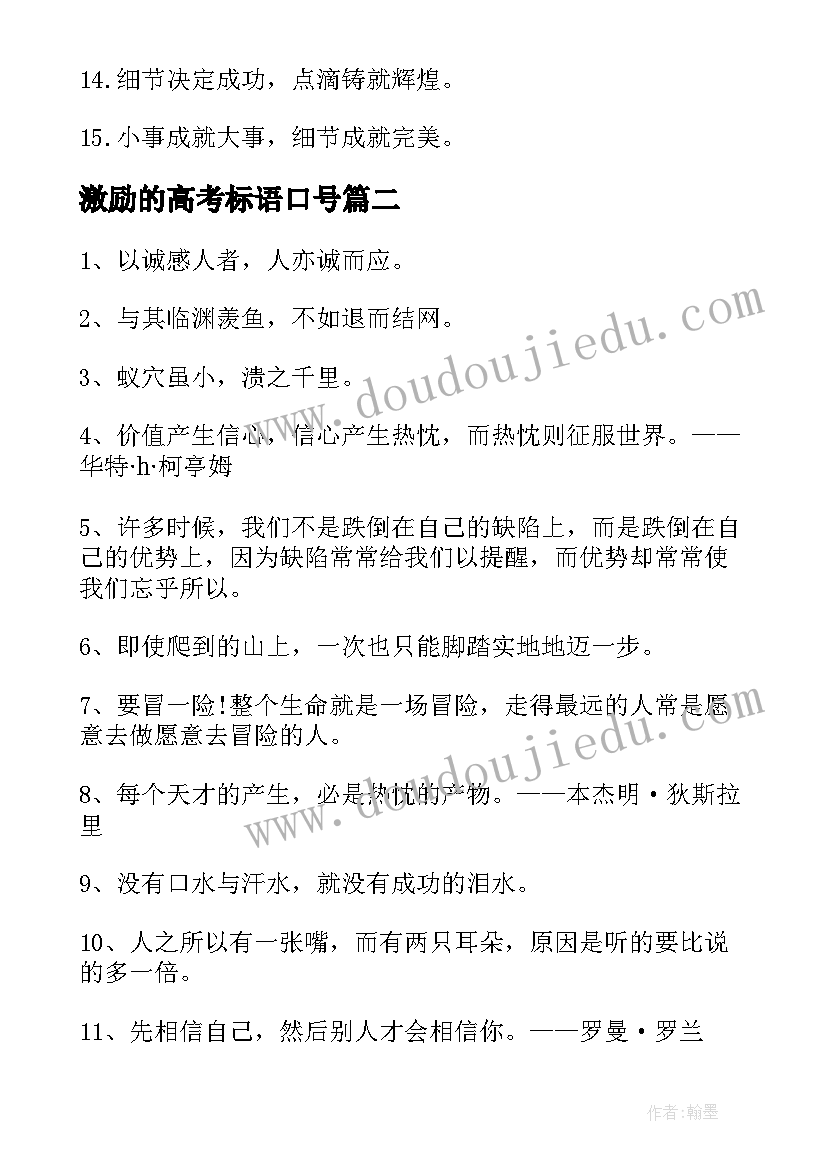 14.细节决定成功，点滴铸就辉煌。

15.小事成就大事，细节成就完美。

激励的高考标语口号篇二

1、以诚感人者，人亦诚而应。

2、与其临渊羡鱼，不如退而结网。

3、蚁穴虽小，溃之千里。

4、价值产生信心，信心产生热忱，而热忱则征服世界。——华特·h·柯亭姆

5、许多时候，我们不是跌倒在自己的缺陷上，而是跌倒在自己的优势上，因为缺陷常常给我们以提醒，而优势却常常使我们忘乎所以。

6、即使爬到的山上，一次也只能脚踏实地地迈一步。

7、要冒一险!整个生命就是一场冒险，走得最远的人常是愿意去做愿意去冒险的人。

8、每个天才的产生，必是热忱的产物。——本杰明·狄斯拉里

9、没有口水与汗水，就没有成功的泪水。

10、人之所以有一张嘴，而有两只耳朵，原因是听的要比说的多一倍。

11、先相信自己，然后别人才会相信你。——罗曼·罗兰

www.doudoujiedu.com

www.doudoujiedu.com

作者:翰墨